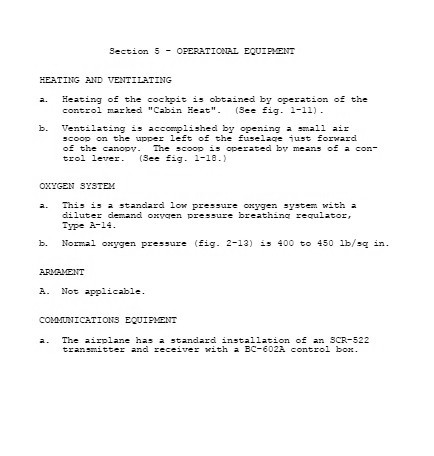 Section 5 - OPERATIONAL EQUIPMENT

HEATING AND VENTILATING

a. Heating of the cockpit is obtained by operation of the control marked "Cabin Heat". (See fig. 1-11).

b. Ventilating is accomplished by opening a small air scoop on the upper left of the fuselage just forward of the canopy. The scoop is operated by means of a control lever. (See fig. 1-18.)

OXYGEN SYSTEM

a. This is a standard low pressure oxygen system with a diluter demand oxygen pressure breathing regulator, Type A-14.

b. Normal oxygen pressure (fig. 2-13) is 400 to 450 lb/sq in.

ARMAMENT

A. Not applicable.

COMMUNICATIONS EQUIPMENT

a. The airplane has a standard installation of an SCR-522 transmitter and receiver with a BC-602A control box.